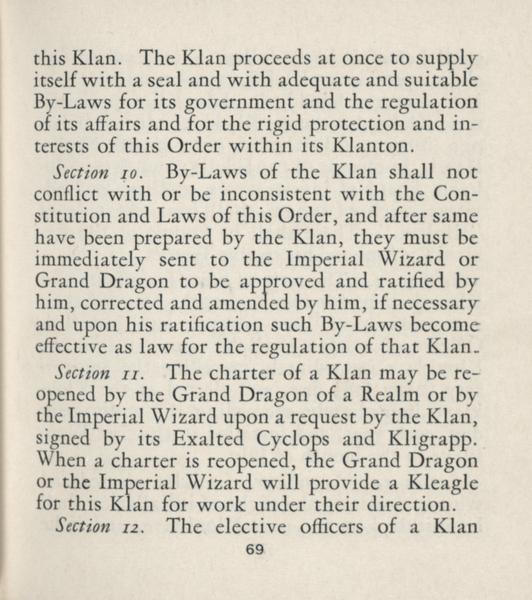 this Klan. The Klan proceeds at once to supply itself with a seal and with adequate and suitable By-Laws for its government and the regulation of its affairs and for the rigid protection and interests of this Order within its Klanton.

Section 10. By-Laws of the Klan shall not conflict with or be inconsistent with the Constitution and Laws of this Order, and after same have been prepared by the Klan, they must be immediately sent to the Imperial Wizard or Grand Dragon to be approved and ratified by him, corrected and amended by him, if necessary and upon his ratification such By-Laws become effective as law for the regulation of that Klan.

Section 11. The charter of a Klan may be reopened by the Grand Dragon of a Realm or by the Imperial Wizard upon a request by the Klan, signed by its Exalted Cyclops and Kligrapp. When a charter is reopened, the Grand Dragon or the Imperial Wizard will provide a Kleagle for this Klan for work under their direction.

Section 12. The elective officers of a Klan

69